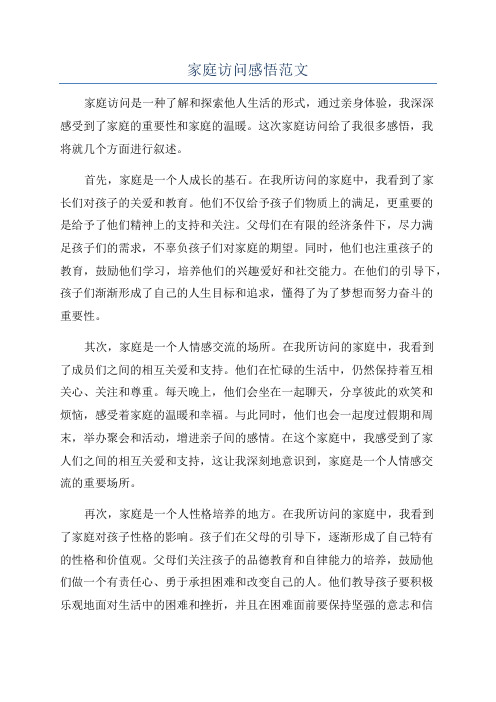 家庭访问感悟范文

家庭访问是一种了解和探索他人生活的形式，通过亲身体验，我深深感受到了家庭的重要性和家庭的温暖。这次家庭访问给了我很多感悟，我将就几个方面进行叙述。

首先，家庭是一个人成长的基石。在我所访问的家庭中，我看到了家长们对孩子的关爱和教育。他们不仅给予孩子们物质上的满足，更重要的是给予了他们精神上的支持和关注。父母们在有限的经济条件下，尽力满足孩子们的需求，不辜负孩子们对家庭的期望。同时，他们也注重孩子的教育，鼓励他们学习，培养他们的兴趣爱好和社交能力。在他们的引导下，孩子们渐渐形成了自己的人生目标和追求，懂得了为了梦想而努力奋斗的重要性。

其次，家庭是一个人情感交流的场所。在我所访问的家庭中，我看到了成员们之间的相互关爱和支持。他们在忙碌的生活中，仍然保持着互相关心、关注和尊重。每天晚上，他们会坐在一起聊天，分享彼此的欢笑和烦恼，感受着家庭的温暖和幸福。与此同时，他们也会一起度过假期和周末，举办聚会和活动，增进亲子间的感情。在这个家庭中，我感受到了家人们之间的相互关爱和支持，这让我深刻地意识到，家庭是一个人情感交流的重要场所。

再次，家庭是一个人性格培养的地方。在我所访问的家庭中，我看到了家庭对孩子性格的影响。孩子们在父母的引导下，逐渐形成了自己特有的性格和价值观。父母们关注孩子的品德教育和自律能力的培养，鼓励他们做一个有责任心、勇于承担困难和改变自己的人。他们教导孩子要积极乐观地面对生活中的困难和挫折，并且在困难面前要保持坚强的意志和信